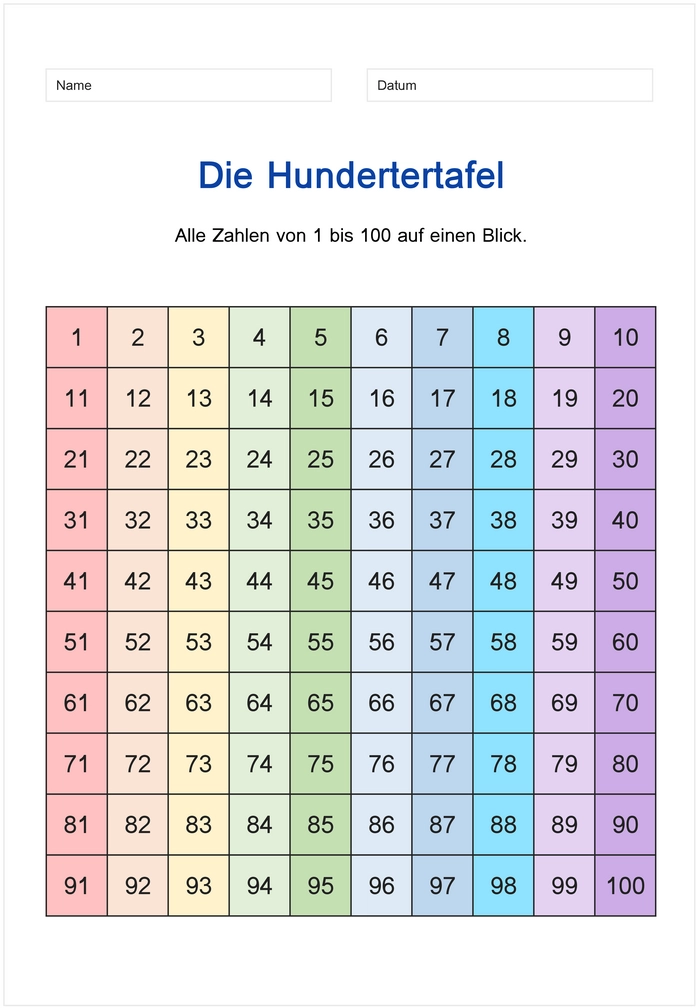 Name

Datum

Die Hundertertafel

Alle Zahlen von 1 bis 100 auf einen Blick.

| 1 | 2 | 3 | 4 | 5 | 6 | 7 | 8 | 9 | 10 |
|---|---|---|---|---|---|---|---|---|---|
| 11 | 12 | 13 | 14 | 15 | 16 | 17 | 18 | 19 | 20 |
| 21 | 22 | 23 | 24 | 25 | 26 | 27 | 28 | 29 | 30 |
| 31 | 32 | 33 | 34 | 35 | 36 | 37 | 38 | 39 | 40 |
| 41 | 42 | 43 | 44 | 45 | 46 | 47 | 48 | 49 | 50 |
| 51 | 52 | 53 | 54 | 55 | 56 | 57 | 58 | 59 | 60 |
| 61 | 62 | 63 | 64 | 65 | 66 | 67 | 68 | 69 | 70 |
| 71 | 72 | 73 | 74 | 75 | 76 | 77 | 78 | 79 | 80 |
| 81 | 82 | 83 | 84 | 85 | 86 | 87 | 88 | 89 | 90 |
| 91 | 92 | 93 | 94 | 95 | 96 | 97 | 98 | 99 | 100 |